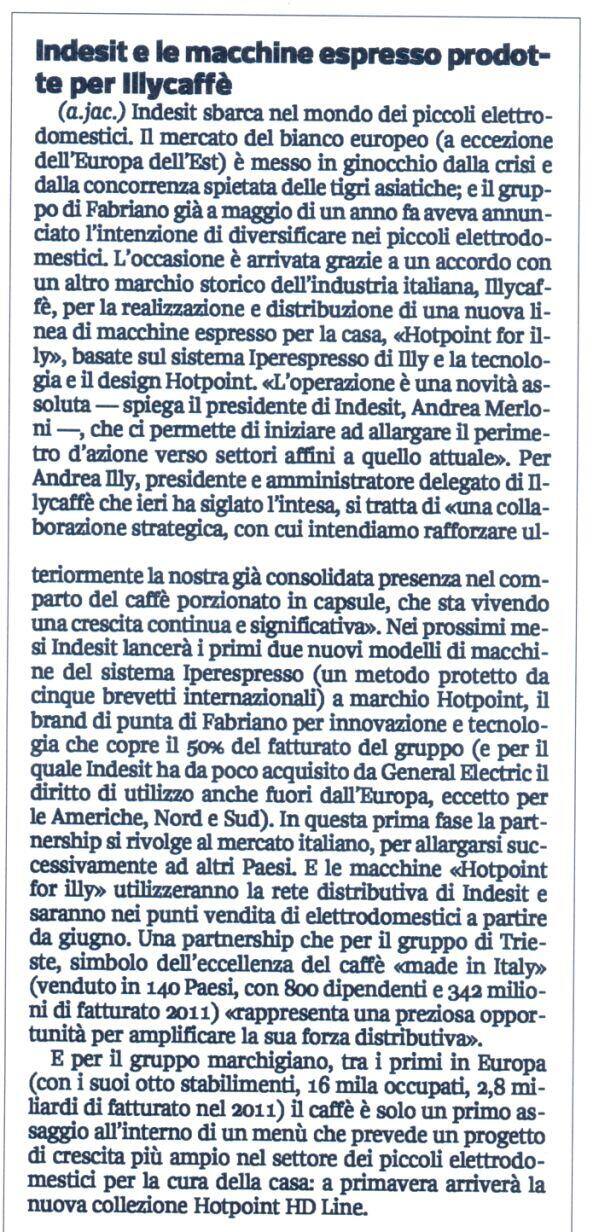 Indesit e le macchine espresso prodotte per Illycaffè

(a.jac.) Indesit sbarca nel mondo dei piccoli elettrodomestici. Il mercato del bianco europeo (a eccezione dell'Europa dell'Est) è messo in ginocchio dalla crisi e dalla concorrenza spietata delle tigri asiatiche; e il gruppo di Fabriano già a maggio di un anno fa aveva annunciato l'intenzione di diversificare nei piccoli elettrodomestici. L'occasione è arrivata grazie a un accordo con un altro marchio storico dell'industria italiana, Illycaffè, per la realizzazione e distribuzione di una nuova linea di macchine espresso per la casa, «Hotpoint for illy», basate sul sistema Iperespresso di Illy e la tecnologia e il design Hotpoint. «L'operazione è una novità assoluta — spiega il presidente di Indesit, Andrea Merloni —, che ci permette di iniziare ad allargare il perimetro d'azione verso settori affini a quello attuale». Per Andrea Illy, presidente e amministratore delegato di Illycaffè che ieri ha siglato l'intesa, si tratta di «una collaborazione strategica, con cui intendiamo rafforzare ulteriormente la nostra già consolidata presenza nel comparto del caffè porzionato in capsule, che sta vivendo una crescita continua e significativa». Nei prossimi mesi Indesit lancerà i primi due nuovi modelli di macchine del sistema Iperespresso (un metodo protetto da cinque brevetti internazionali) a marchio Hotpoint, il brand di punta di Fabriano per innovazione e tecnologia che copre il 50% del fatturato del gruppo (e per il quale Indesit ha da poco acquisito da General Electric il diritto di utilizzo anche fuori dall'Europa, eccetto per le Americhe, Nord e Sud). In questa prima fase la partnership si rivolge al mercato italiano, per allargarsi successivamente ad altri Paesi. E le macchine «Hotpoint for illy» utilizzeranno la rete distributiva di Indesit e saranno nei punti vendita di elettrodomestici a partire da giugno. Una partnership che per il gruppo di Trieste, simbolo dell'eccellenza del caffè «made in Italy» (venduto in 140 Paesi, con 800 dipendenti e 342 milioni di fatturato 2011) «rappresenta una preziosa opportunità per amplificare la sua forza distributiva».

E per il gruppo marchigiano, tra i primi in Europa (con i suoi otto stabilimenti, 16 mila occupati, 2,8 miliardi di fatturato nel 2011) il caffè è solo un primo assaggio all'interno di un menù che prevede un progetto di crescita più ampio nel settore dei piccoli elettrodomestici per la cura della casa: a primavera arriverà la nuova collezione Hotpoint HD Line.